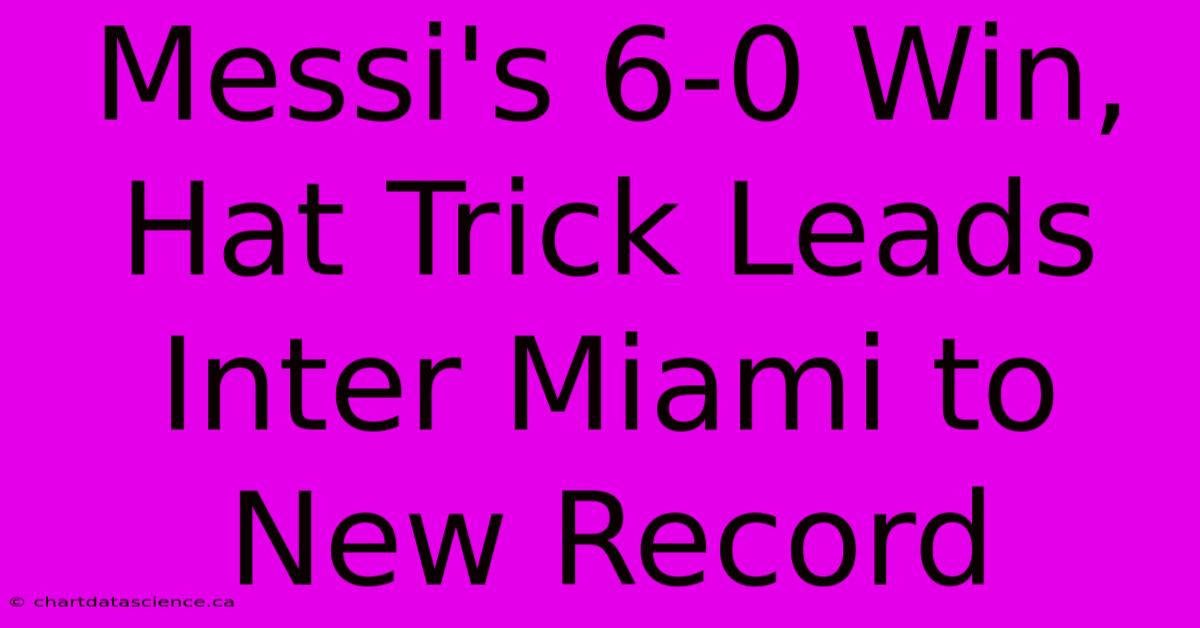 Messi's 6-0 Win, Hat Trick Leads Inter Miami to New Record

© chartdatascience.ca